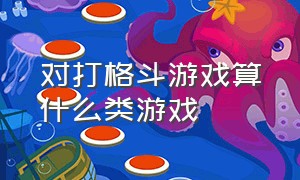 对打格斗游戏算什么类游戏